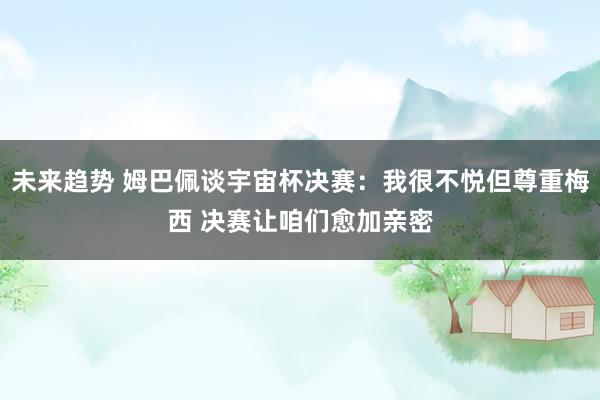 未来趋势 姆巴佩谈宇宙杯决赛：我很不悦但尊重梅西 决赛让咱们愈加亲密